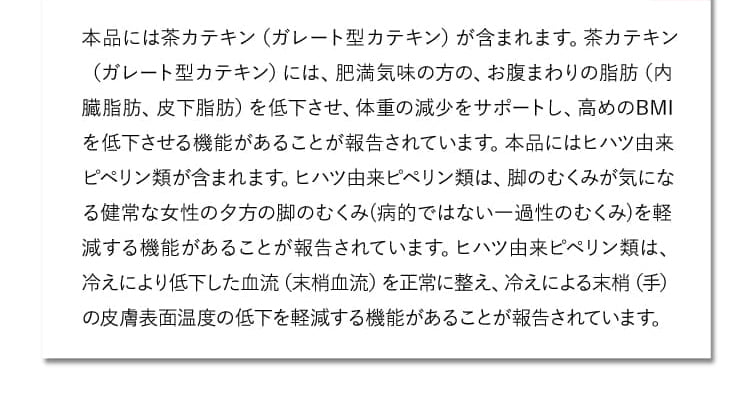 本品には茶カテキン（ガレート型カテキン）が含まれます。茶カテキン（ガレート型カテキン）には、肥満気味の方の、お腹まわりの脂肪（内臓脂肪、皮下脂肪）を低下させ、体重の減少をサポートし、高めのBMIを低下させる機能があることが報告されています。本品にはヒハツ由来ピペリン類が含まれます。ヒハツ由来ピペリン類は、脚のむくみが気になる健常な女性の夕方の脚のむくみ(病的ではない一過性のむくみ)を軽減する機能があることが報告されています。ヒハツ由来ピペリン類は、冷えにより低下した血流（末梢血流）を正常に整え、冷えによる末梢（手）の皮膚表面温度の低下を軽減する機能があることが報告されています。